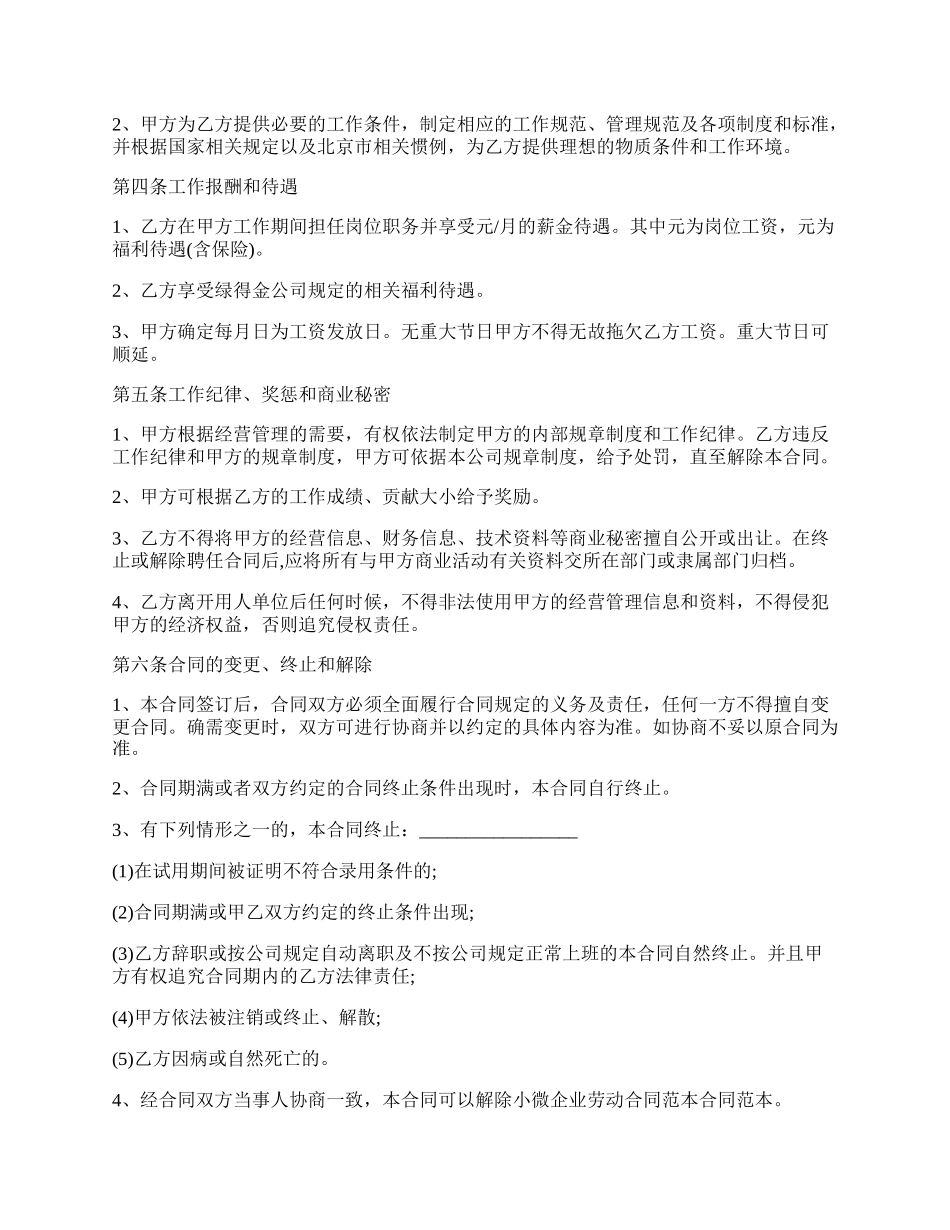 2、甲方为乙方提供必要的工作条件，制定相应的工作规范、管理规范及各项制度和标准，并根据国家相关规定以及北京市相关惯例，为乙方提供理想的物质条件和工作环境。

第四条工作报酬和待遇

1、乙方在甲方工作期间担任岗位职务并享受元/月的薪金待遇。其中元为岗位工资，元为福利待遇(含保险)。

2、乙方享受绿得金公司规定的相关福利待遇。

3、甲方确定每月日为工资发放日。无重大节日甲方不得无故拖欠乙方工资。重大节日可顺延。

第五条工作纪律、奖惩和商业秘密

1、甲方根据经营管理的需要，有权依法制定甲方的内部规章制度和工作纪律。乙方违反工作纪律和甲方的规章制度，甲方可依据本公司规章制度，给予处罚，直至解除本合同。

2、甲方可根据乙方的工作成绩、贡献大小给予奖励。

3、乙方不得将甲方的经营信息、财务信息、技术资料等商业秘密擅自公开或出让。在终止或解除聘任合同后,应将所有与甲方商业活动有关资料交所在部门或隶属部门归档。

4、乙方离开用人单位后任何时候，不得非法使用甲方的经营管理信息和资料，不得侵犯甲方的经济权益，否则追究侵权责任。

第六条合同的变更、终止和解除

1、本合同签订后，合同双方必须全面履行合同规定的义务及责任，任何一方不得擅自变更合同。确需变更时，双方可进行协商并以约定的具体内容为准。如协商不妥以原合同为准。

2、合同期满或者双方约定的合同终止条件出现时，本合同自行终止。

3、有下列情形之一的，本合同终止：_________________

(1)在试用期间被证明不符合录用条件的;

(2)合同期满或甲乙双方约定的终止条件出现;

(3)乙方辞职或按公司规定自动离职及不按公司规定正常上班的本合同自然终止。并且甲方有权追究合同期内的乙方法律责任;

(4)甲方依法被注销或终止、解散;

(5)乙方因病或自然死亡的。

4、经合同双方当事人协商一致，本合同可以解除小微企业劳动合同范本合同范本。